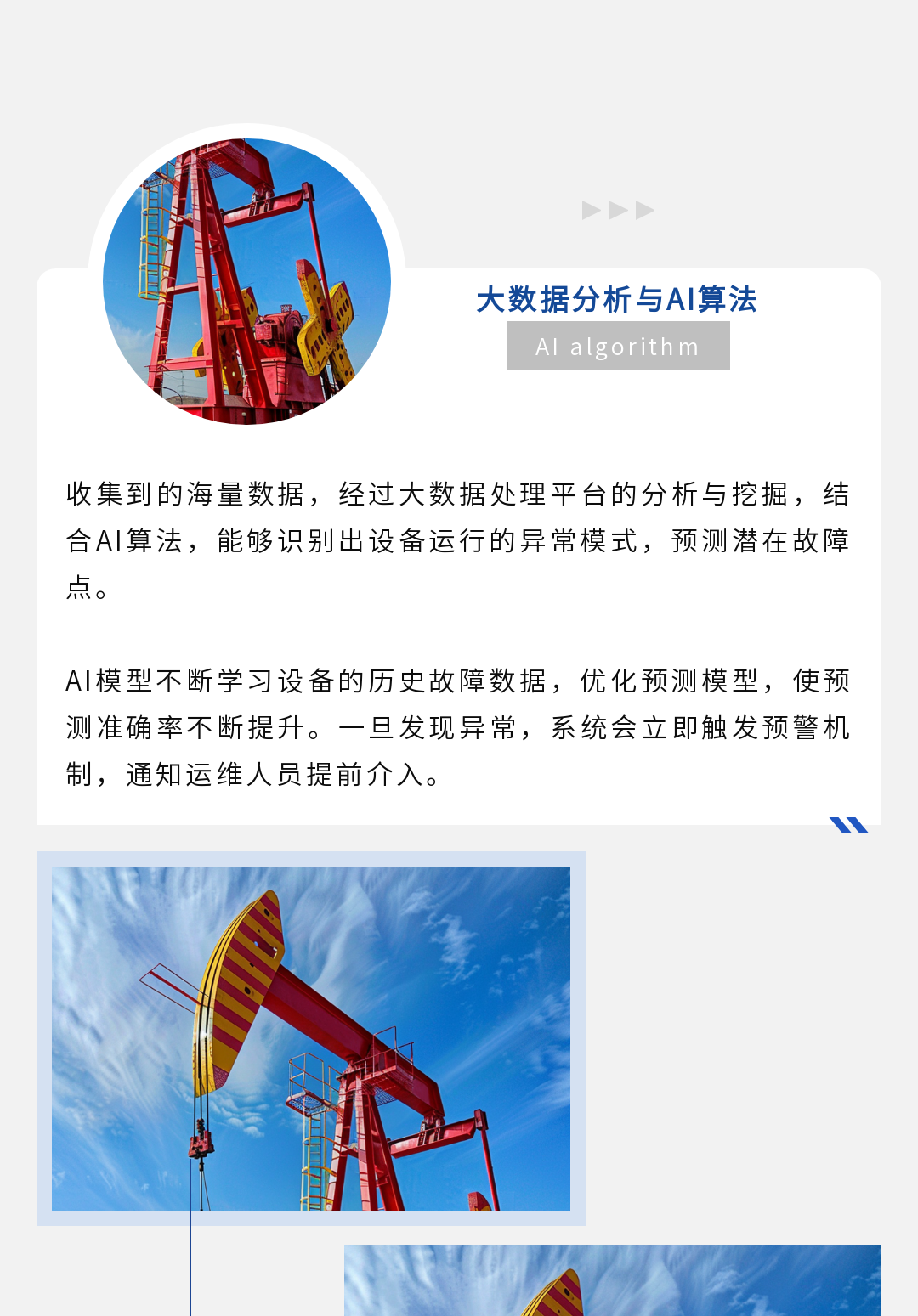 大数据分析与AI算法

AI algorithm

收集到的海量数据，经过大数据处理平台的分析与挖掘，结合AI算法，能够识别出设备运行的异常模式，预测潜在故障点。

AI模型不断学习设备的历史故障数据，优化预测模型，使预测准确率不断提升。一旦发现异常，系统会立即触发预警机制，通知运维人员提前介入。